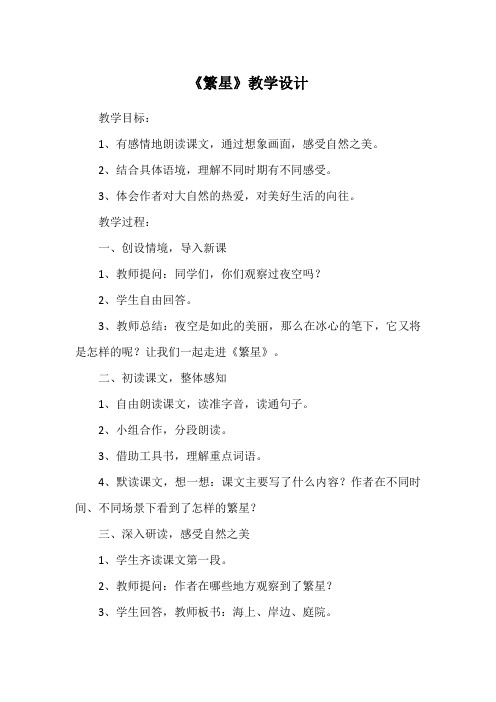 《繁星》教学设计

教学目标：

1、有感情地朗读课文，通过想象画面，感受自然之美。

2、结合具体语境，理解不同时期有不同感受。

3、体会作者对大自然的热爱，对美好生活的向往。

教学过程：

一、创设情境，导入新课

1、教师提问：同学们，你们观察过夜空吗？

2、学生自由回答。

3、教师总结：夜空是如此的美丽，那么在冰心的笔下，它又将是怎样的呢？让我们一起走进《繁星》。

二、初读课文，整体感知

1、自由朗读课文，读准字音，读通句子。

2、小组合作，分段朗读。

3、借助工具书，理解重点词语。

4、默读课文，想一想：课文主要写了什么内容？作者在不同时间、不同场景下看到了怎样的繁星？

三、深入研读，感受自然之美

1、学生齐读课文第一段。

2、教师提问：作者在哪些地方观察到了繁星？

3、学生回答，教师板书：海上、岸边、庭院。